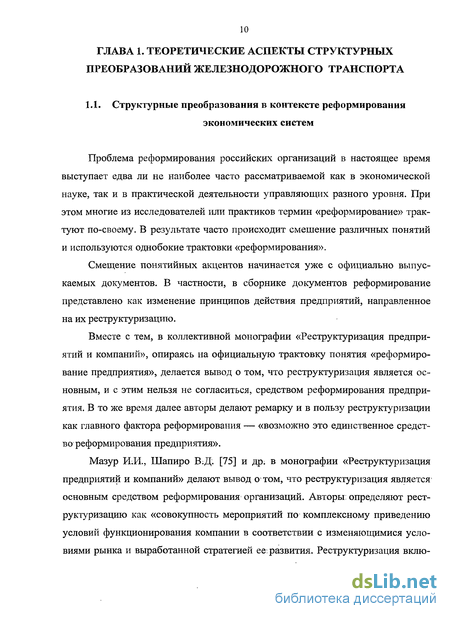 10

ГЛАВА 1. ТЕОРЕТИЧЕСКИЕ АСПЕКТЫ СТРУКТУРНЫХ ПРЕОБРАЗОВАНИЙ ЖЕЛЕЗНОДОРОЖНОГО ТРАНСПОРТА

1.1. Структурные преобразования в контексте реформирования экономических систем

Проблема реформирования российских организаций в настоящее время выступает едва ли не наиболее часто рассматриваемой как в экономической науке, так и в практической деятельности управляющих разного уровня. При этом многие из исследователей или практиков термин «реформирование» трактуют по-своему. В результате часто происходит смешение различных понятий и используются однобокие трактовки «реформирования».

Смещение понятийных акцентов начинается уже с официально выпускаемых документов. В частности, в сборнике документов реформирование представлено как изменение принципов действия предприятий, направленное на их реструктуризацию.

Вместе с тем, в коллективной монографии «Реструктуризация предприятий и компаний», опираясь на официальную трактовку понятия «реформирование предприятия», делается вывод о том, что реструктуризация является основным, и с этим нельзя не согласиться, средством реформирования предприятия. В то же время далее авторы делают ремарку и в пользу реструктуризации как главного фактора реформирования — «возможно это единственное средство реформирования предприятия».

Мазур И.И., Шапиро В.Д. [75] и др. в монографии «Реструктуризация предприятий и компаний» делают вывод о том, что реструктуризация является основным средством реформирования организаций. Авторы определяют реструктуризацию как «совокупность мероприятий по комплексному приведению условий функционирования компании в соответствии с изменяющимися условиями рынка и выработанной стратегией ее развития. Реструктуризация вклю-

dsLib.net
библиотека диссертаций